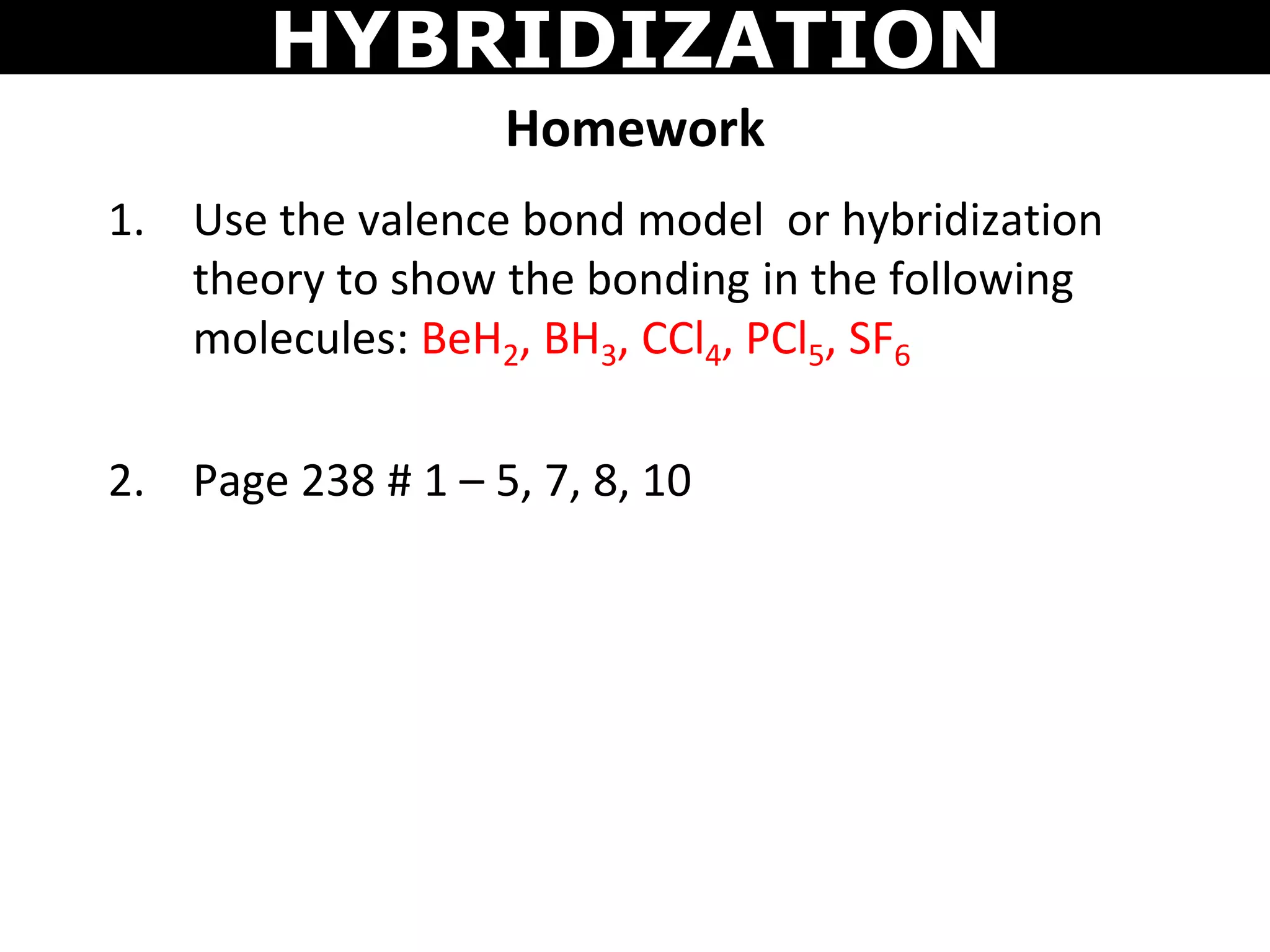 HYBRIDIZATION

Homework

1. Use the valence bond model or hybridization theory to show the bonding in the following molecules: $BeH_2$, $BH_3$, $CCl_4$, $PCl_5$, $SF_6$

2. Page 238 # 1 – 5, 7, 8, 10